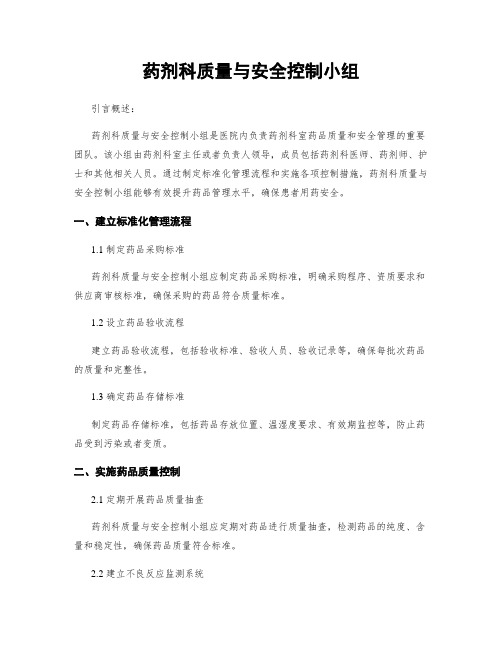 药剂科质量与安全控制小组

引言概述：

药剂科质量与安全控制小组是医院内负责药剂科室药品质量和安全管理的重要团队。该小组由药剂科室主任或者负责人领导，成员包括药剂科医师、药剂师、护士和其他相关人员。通过制定标准化管理流程和实施各项控制措施，药剂科质量与安全控制小组能够有效提升药品管理水平，确保患者用药安全。

一、建立标准化管理流程

1.1 制定药品采购标准

药剂科质量与安全控制小组应制定药品采购标准，明确采购程序、资质要求和供应商审核标准，确保采购的药品符合质量标准。

1.2 设立药品验收流程

建立药品验收流程，包括验收标准、验收人员、验收记录等，确保每批次药品的质量和完整性。

1.3 确定药品存储标准

制定药品存储标准，包括药品存放位置、温湿度要求、有效期监控等，防止药品受到污染或者变质。

二、实施药品质量控制

2.1 定期开展药品质量抽查

药剂科质量与安全控制小组应定期对药品进行质量抽查，检测药品的纯度、含量和稳定性，确保药品质量符合标准。

2.2 建立不良反应监测系统